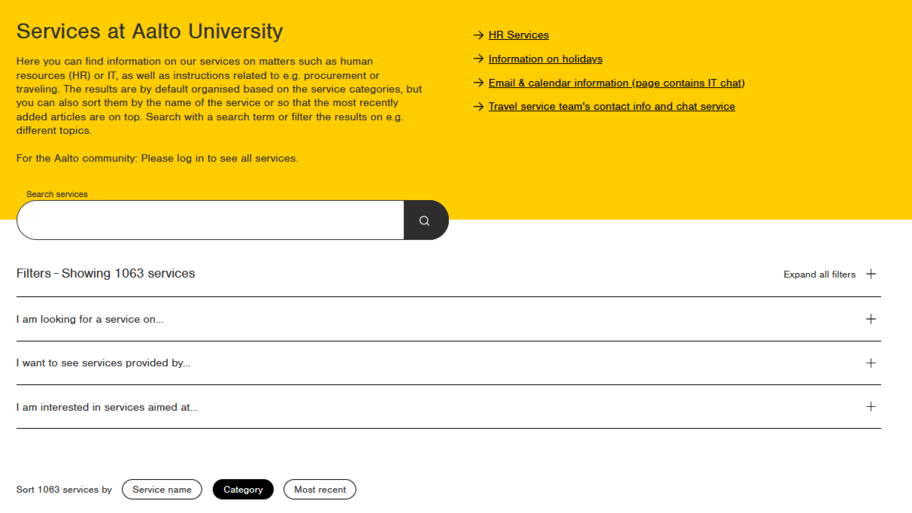 Services at Aalto University

Here you can find information on our services on matters such as human resources (HR) or IT, as well as instructions related to e.g. procurement or traveling. The results are by default organised based on the service categories, but you can also sort them by the name of the service or so that the most recently added articles are on top. Search with a search term or filter the results on e.g. different topics.

For the Aalto community: Please log in to see all services.

→ HR Services

→ Information on holidays

→ Email & calendar information (page contains IT chat)

→ Travel service team's contact info and chat service

Search services

Filters – Showing 1063 services

Expand all filters +

I am looking for a service on... +

I want to see services provided by... +

I am interested in services aimed at... +

Sort 1063 services by Service name Category Most recent